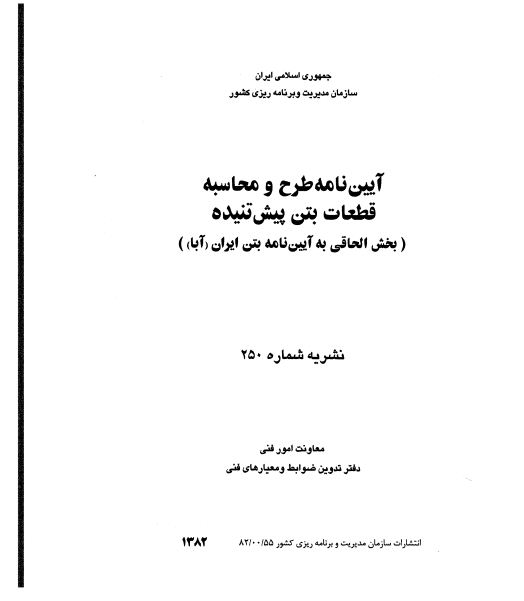 جمهوری اسلامی ایران
سازمان مدیریت وبرنامه ریزی کشور

آیین‌نامه‌طرح و محاسبه
قطعات بتن پیش‌تنیده
( بخش الحاقی به آیین‌نامه بتن ایران (آبا) )

نشریه شماره ۲۵۰

معاونت امور فنی
دفتر تدوین ضوابط ومعیارهای فنی

انتشارات سازمان مدیریت و برنامه ریزی کشور ۸۲/۰۰/۵۵ ۱۳۸۲